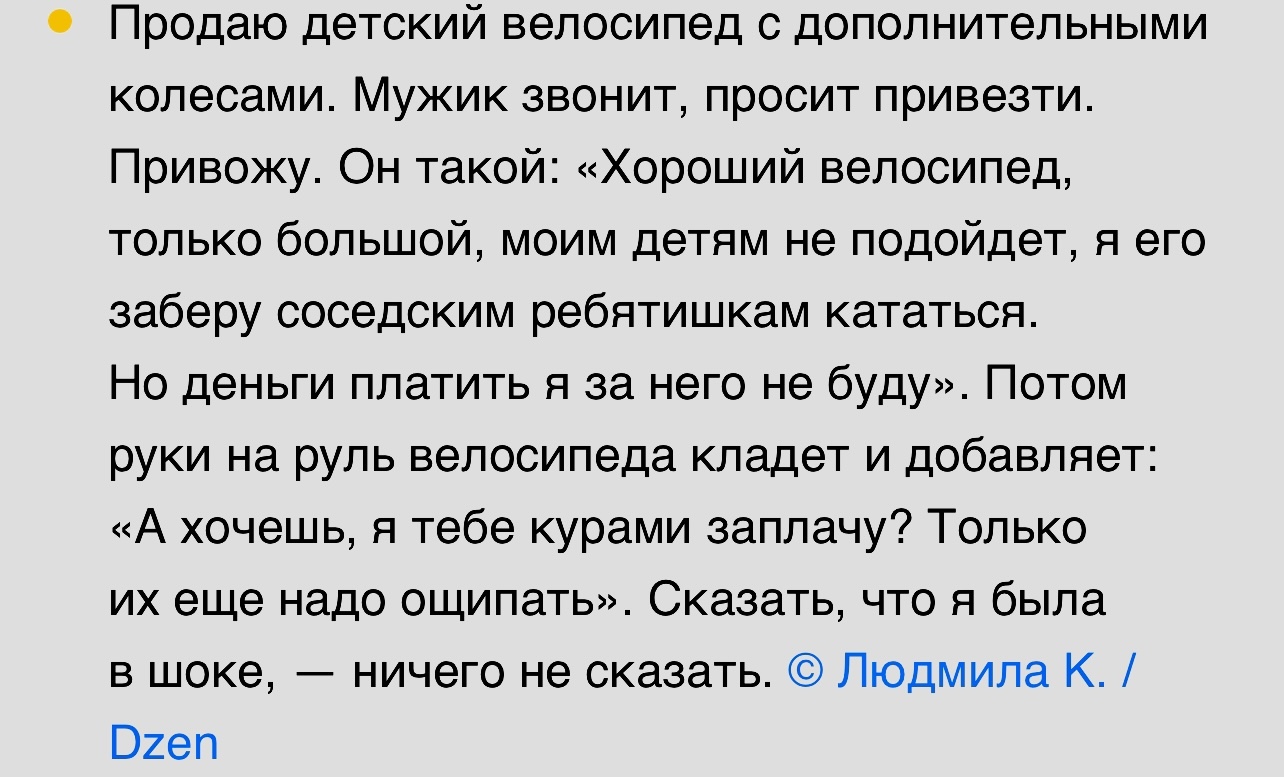 Продаю детский велосипед с дополнительными колесами. Мужик звонит, просит привезти. Привожу. Он такой: «Хороший велосипед, только большой, моим детям не подойдет, я его заберу соседским ребятишкам кататься. Но деньги платить я за него не буду». Потом руки на руль велосипеда кладет и добавляет: «А хочешь, я тебе курами заплачу? Только их еще надо ощипать». Сказать, что я была в шоке, — ничего не сказать. © Людмила К. / Dzen